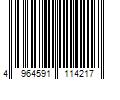 4 964591 114217